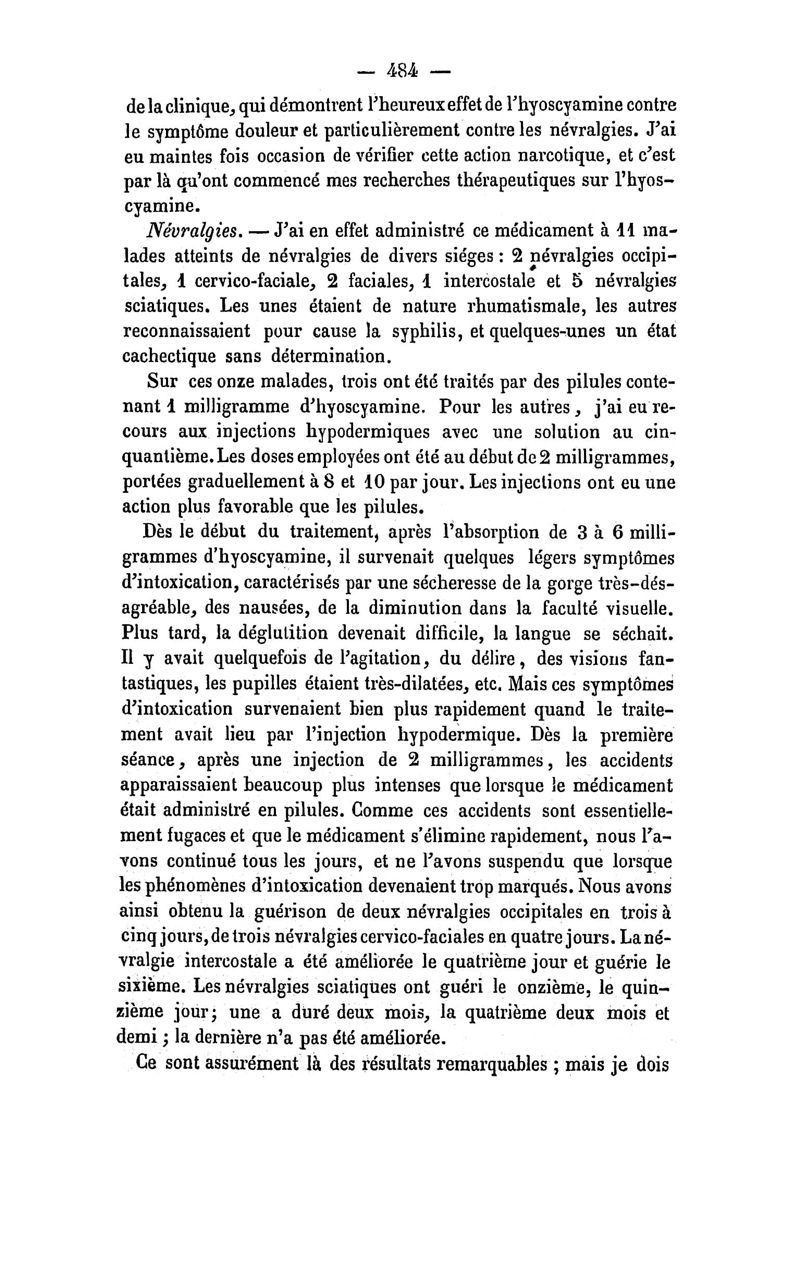 — 484 —

de la clinique, qui démontrent l'heureux effet de l'hyoscyamine contre le symptôme douleur et particulièrement contre les névralgies. J'ai eu maintes fois occasion de vérifier cette action narcotique, et c'est par là qu'ont commencé mes recherches thérapeutiques sur l'hyoscyamine.

Névralgies. — J'ai en effet administré ce médicament à 11 malades atteints de névralgies de divers siéges : 2 névralgies occipitales, 1 cervico-faciale, 2 faciales, 1 intercostale et 5 névralgies sciatiques. Les unes étaient de nature rhumatismale, les autres reconnaissaient pour cause la syphilis, et quelques-unes un état cachectique sans détermination.

Sur ces onze malades, trois ont été traités par des pilules contenant 1 milligramme d'hyoscyamine. Pour les autres, j'ai eu recours aux injections hypodermiques avec une solution au cinquantième. Les doses employées ont été au début de 2 milligrammes, portées graduellement à 8 et 10 par jour. Les injections ont eu une action plus favorable que les pilules.

Dès le début du traitement, après l'absorption de 3 à 6 milligrammes d'hyoscyamine, il survenait quelques légers symptômes d'intoxication, caractérisés par une sécheresse de la gorge très-désagréable, des nausées, de la diminution dans la faculté visuelle. Plus tard, la déglutition devenait difficile, la langue se séchait. Il y avait quelquefois de l'agitation, du délire, des visions fantastiques, les pupilles étaient très-dilatées, etc. Mais ces symptômes d'intoxication survenaient bien plus rapidement quand le traitement avait lieu par l'injection hypodermique. Dès la première séance, après une injection de 2 milligrammes, les accidents apparaissaient beaucoup plus intenses que lorsque le médicament était administré en pilules. Comme ces accidents sont essentiellement fugaces et que le médicament s'élimine rapidement, nous l'avons continué tous les jours, et ne l'avons suspendu que lorsque les phénomènes d'intoxication devenaient trop marqués. Nous avons ainsi obtenu la guérison de deux névralgies occipitales en trois à cinq jours, de trois névralgies cervico-faciales en quatre jours. La névralgie intercostale a été améliorée le quatrième jour et guérie le sixième. Les névralgies sciatiques ont guéri le onzième, le quinzième jour; une a duré deux mois, la quatrième deux mois et demi ; la dernière n'a pas été améliorée.

Ce sont assurément là des résultats remarquables ; mais je dois